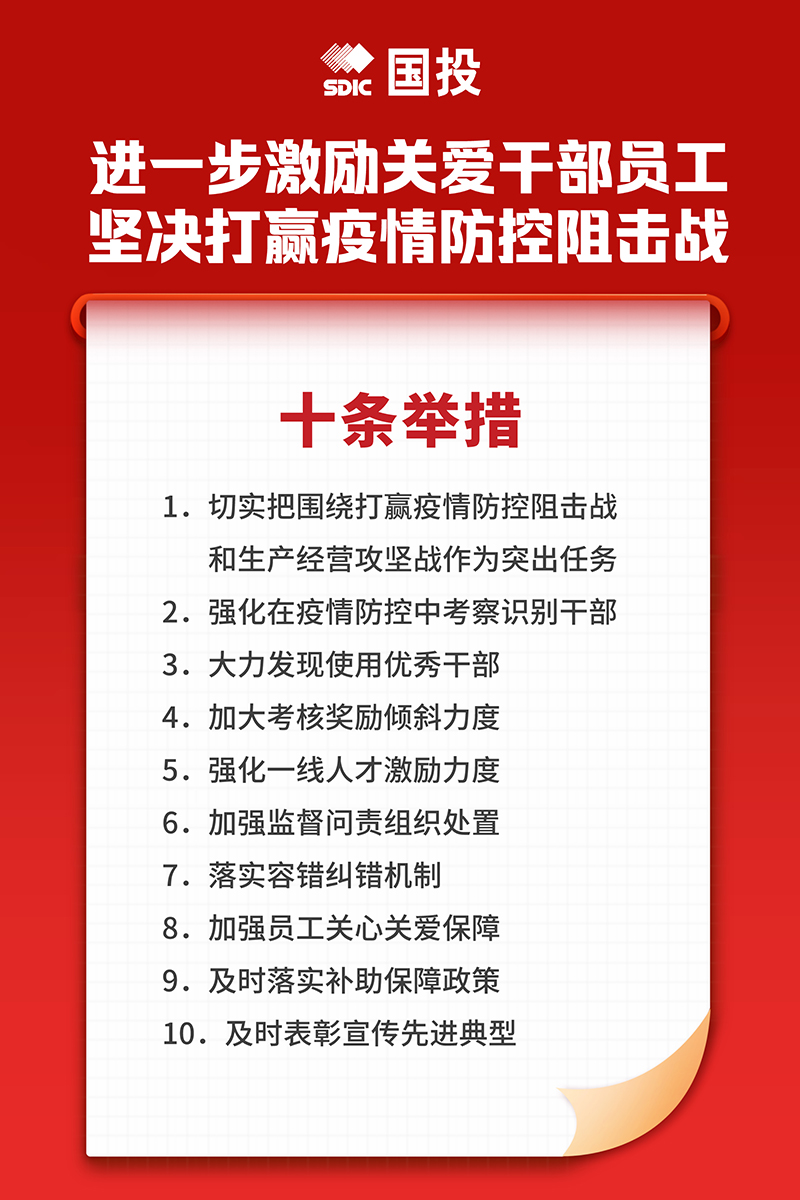 SDIC 国投

进一步激励关爱干部员工
坚决打赢疫情防控阻击战

十条举措

1. 切实把围绕打赢疫情防控阻击战和生产经营攻坚战作为突出任务
2. 强化在疫情防控中考察识别干部
3. 大力发现使用优秀干部
4. 加大考核奖励倾斜力度
5. 强化一线人才激励力度
6. 加强监督问责组织处置
7. 落实容错纠错机制
8. 加强员工关心关爱保障
9. 及时落实补助保障政策
10. 及时表彰宣传先进典型